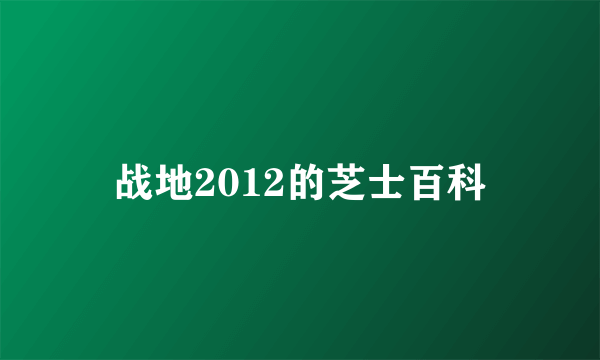 战地2012的芝士百科